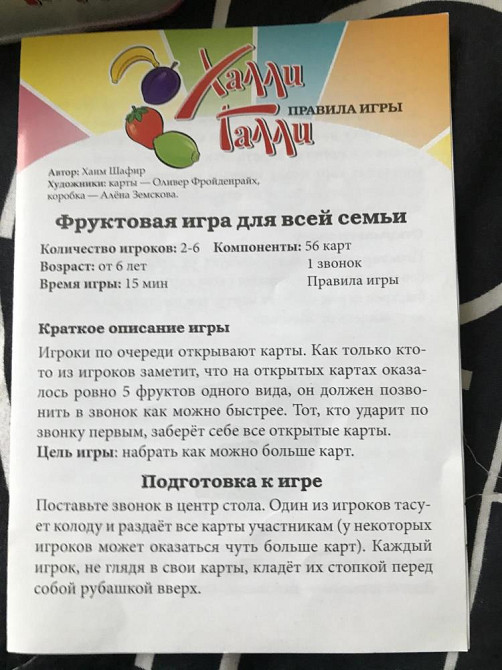 Халли Галли

ПРАВИЛА ИГРЫ

Автор: Хаим Шафир
Художники: карты — Оливер Фройденрайх, коробка — Алёна Земскова.

Фруктовая игра для всей семьи

Количество игроков: 2-6
Возраст: от 6 лет
Время игры: 15 мин

Компоненты: 56 карт
1 звонок
Правила игры

Краткое описание игры

Игроки по очереди открывают карты. Как только кто-то из игроков заметит, что на открытых картах оказалось ровно 5 фруктов одного вида, он должен позвонить в звонок как можно быстрее. Тот, кто ударит по звонку первым, заберёт себе все открытые карты.

Цель игры: набрать как можно больше карт.

Подготовка к игре

Поставьте звонок в центр стола. Один из игроков тасует колоду и раздаёт все карты участникам (у некоторых игроков может оказаться чуть больше карт). Каждый игрок, не глядя в свои карты, кладёт их стопкой перед собой рубашкой вверх.